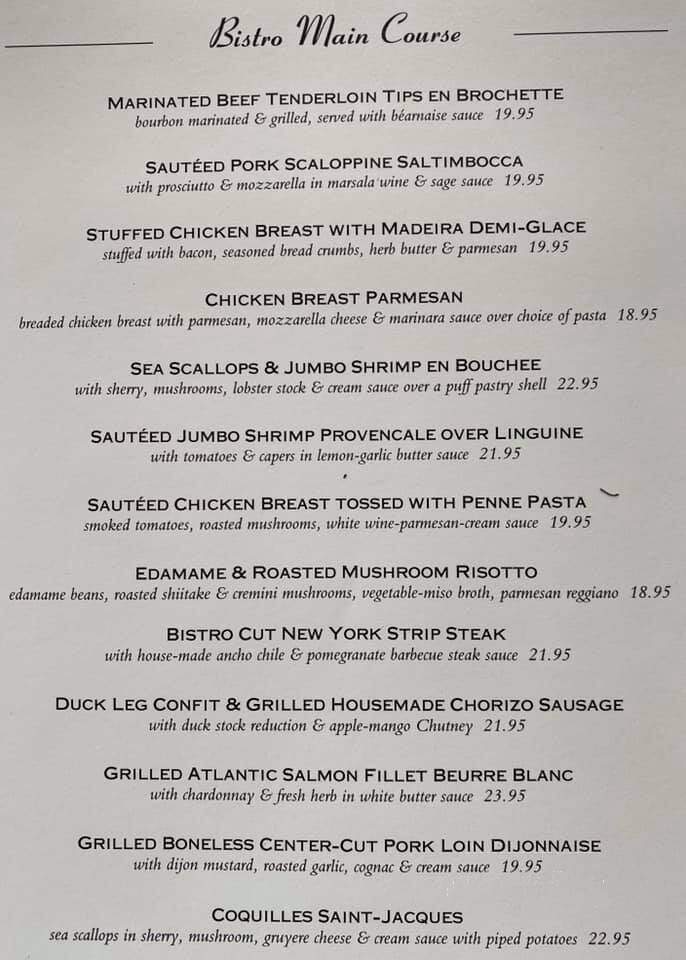 Bistro Main Course

MARINATED BEEF TENDERLOIN TIPS EN BROCHETTE
bourbon marinated & grilled, served with béarnaise sauce 19.95

SAUTÉED PORK SCALOPPINE SALTIMBOCCA
with prosciutto & mozzarella in marsala wine & sage sauce 19.95

STUFFED CHICKEN BREAST WITH MADEIRA DEMI-GLACE
stuffed with bacon, seasoned bread crumbs, herb butter & parmesan 19.95

CHICKEN BREAST PARMESAN
breaded chicken breast with parmesan, mozzarella cheese & marinara sauce over choice of pasta 18.95

SEA SCALLOPS & JUMBO SHRIMP EN BOUCHEE
with sherry, mushrooms, lobster stock & cream sauce over a puff pastry shell 22.95

SAUTÉED JUMBO SHRIMP PROVENCALE OVER LINGUINE
with tomatoes & capers in lemon-garlic butter sauce 21.95

SAUTÉED CHICKEN BREAST TOSSED WITH PENNE PASTA
smoked tomatoes, roasted mushrooms, white wine-parmesan-cream sauce 19.95

EDAMAME & ROASTED MUSHROOM RISOTTO
edamame beans, roasted shiitake & cremini mushrooms, vegetable-miso broth, parmesan reggiano 18.95

BISTRO CUT NEW YORK STRIP STEAK
with house-made ancho chile & pomegranate barbecue steak sauce 21.95

DUCK LEG CONFIT & GRILLED HOUSEMADE CHORIZO SAUSAGE
with duck stock reduction & apple-mango Chutney 21.95

GRILLED ATLANTIC SALMON FILLET BEURRE BLANC
with chardonnay & fresh herb in white butter sauce 23.95

GRILLED BONELESS CENTER-CUT PORK LOIN DIJONNAISE
with dijon mustard, roasted garlic, cognac & cream sauce 19.95

COQUILLES SAINT-JACQUES
sea scallops in sherry, mushroom, gruyere cheese & cream sauce with piped potatoes 22.95